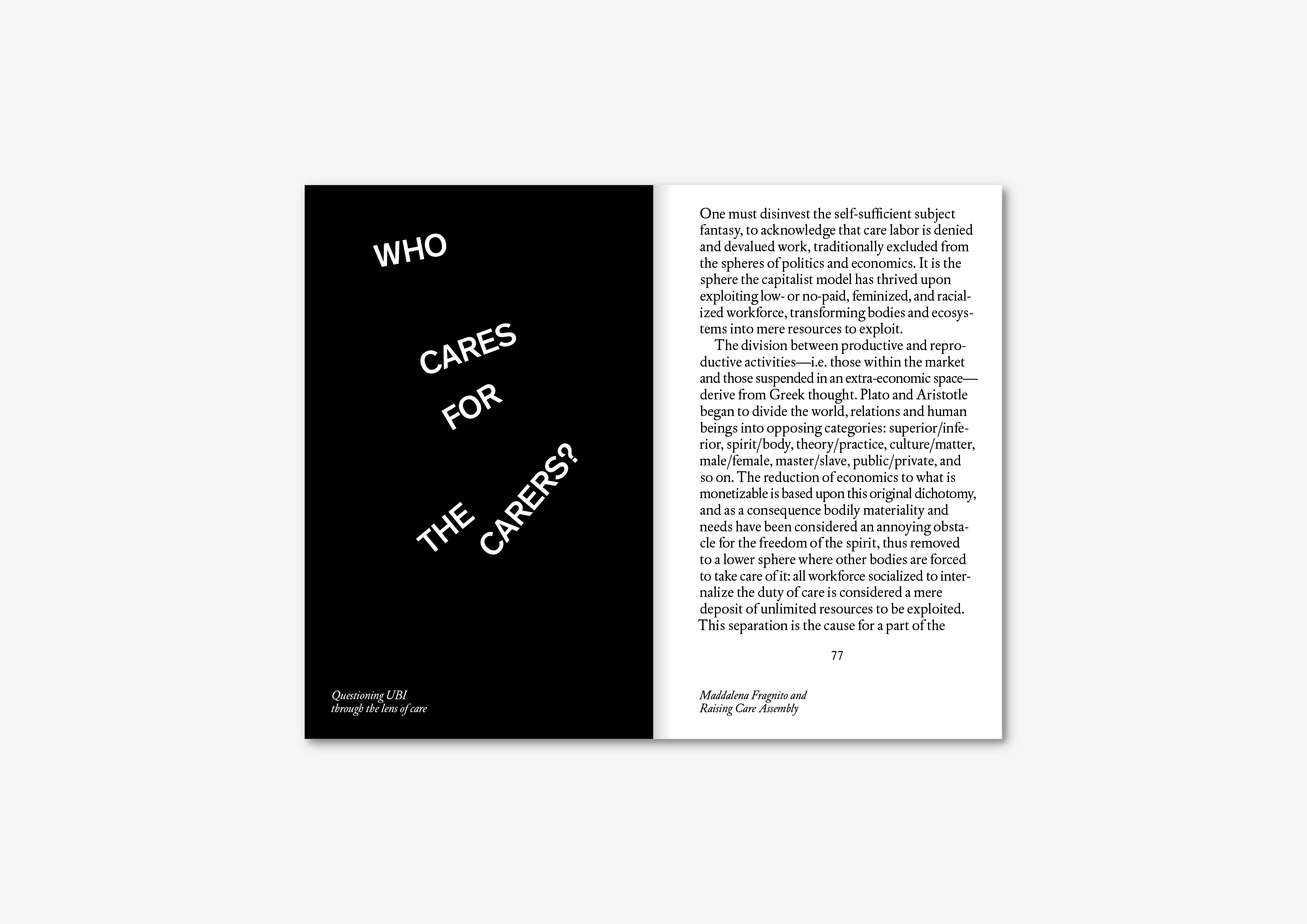 WHO

CARES

FOR

THE

CARERS?

Questioning UBI
through the lens of care

One must disinvest the self-sufficient subject fantasy, to acknowledge that care labor is denied and devalued work, traditionally excluded from the spheres of politics and economics. It is the sphere the capitalist model has thrived upon exploiting low- or no-paid, feminized, and racialized workforce, transforming bodies and ecosystems into mere resources to exploit.

The division between productive and reproductive activities—i.e. those within the market and those suspended in an extra-economic space—derive from Greek thought. Plato and Aristotle began to divide the world, relations and human beings into opposing categories: superior/inferior, spirit/body, theory/practice, culture/matter, male/female, master/slave, public/private, and so on. The reduction of economics to what is monetizable is based upon this original dichotomy, and as a consequence bodily materiality and needs have been considered an annoying obstacle for the freedom of the spirit, thus removed to a lower sphere where other bodies are forced to take care of it: all workforce socialized to internalize the duty of care is considered a mere deposit of unlimited resources to be exploited. This separation is the cause for a part of the

77

Maddalena Fragnito and
Raising Care Assembly